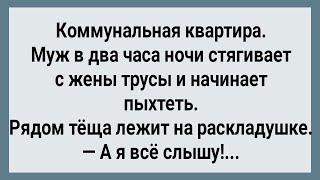 Коммунальная квартира.
Муж в два часа ночи стягивает с жены трусы и начинает пыхтеть.
Рядом тёща лежит на раскладушке.
— А я всё слышу!...